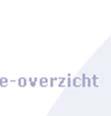 e-overzicht